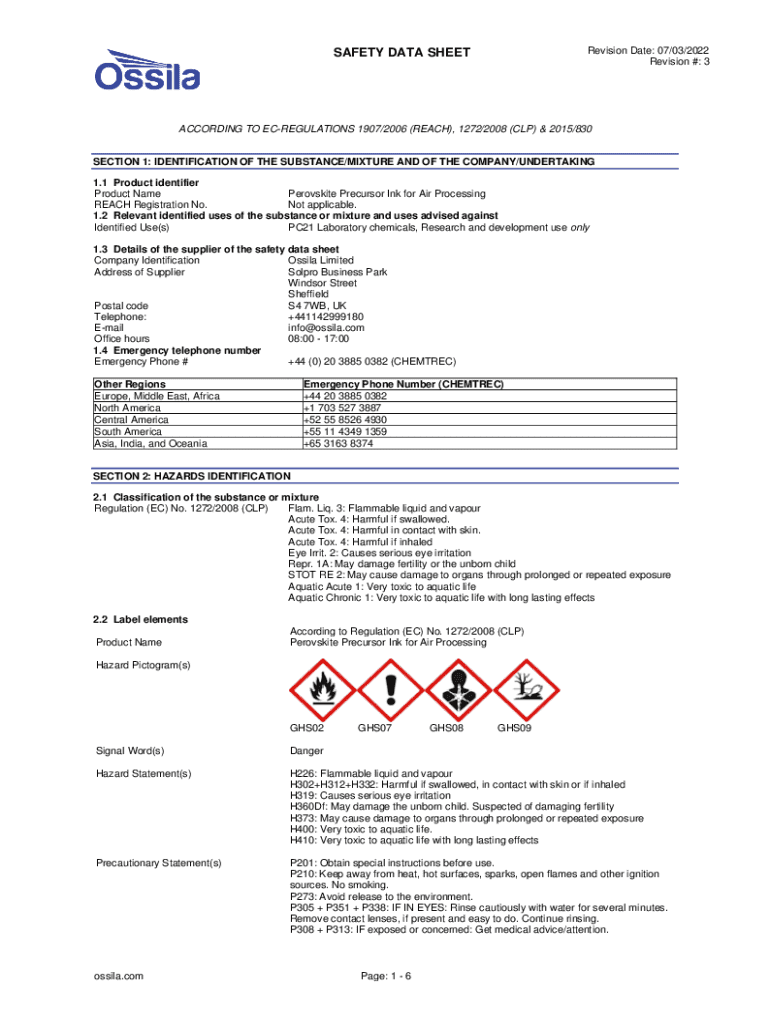 Ossila

SAFETY DATA SHEET

Revision Date: 07/03/2022
Revision #: 3

ACCORDING TO EC-REGULATIONS 1907/2006 (REACH), 1272/2008 (CLP) & 2015/830

SECTION 1: IDENTIFICATION OF THE SUBSTANCE/MIXTURE AND OF THE COMPANY/UNDERTAKING

1.1 Product identifier
Product Name Perovskite Precursor Ink for Air Processing
REACH Registration No. Not applicable.
1.2 Relevant identified uses of the substance or mixture and uses advised against
Identified Use(s) PC21 Laboratory chemicals, Research and development use only

1.3 Details of the supplier of the safety data sheet
Company Identification Ossila Limited
Address of Supplier Solpro Business Park
Windsor Street
Sheffield
Postal code S4 7WB, UK
Telephone: +441142999180
E-mail info@ossila.com
Office hours 08:00 - 17:00
1.4 Emergency telephone number
Emergency Phone # +44 (0) 20 3885 0382 (CHEMTREC)

| Other Regions | Emergency Phone Number (CHEMTREC) |
|---|---|
| Europe, Middle East, Africa | +44 20 3885 0382 |
| North America | +1 703 527 3887 |
| Central America | +52 55 8526 4930 |
| South America | +55 11 4349 1359 |
| Asia, India, and Oceania | +65 3163 8374 |

SECTION 2: HAZARDS IDENTIFICATION

2.1 Classification of the substance or mixture
Regulation (EC) No. 1272/2008 (CLP) Flam. Liq. 3: Flammable liquid and vapour
Acute Tox. 4: Harmful if swallowed.
Acute Tox. 4: Harmful in contact with skin.
Acute Tox. 4: Harmful if inhaled
Eye Irrit. 2: Causes serious eye irritation
Repr. 1A: May damage fertility or the unborn child
STOT RE 2: May cause damage to organs through prolonged or repeated exposure
Aquatic Acute 1: Very toxic to aquatic life
Aquatic Chronic 1: Very toxic to aquatic life with long lasting effects

2.2 Label elements
According to Regulation (EC) No. 1272/2008 (CLP)
Product Name Perovskite Precursor Ink for Air Processing

Hazard Pictogram(s)

GHS02 GHS07 GHS08 GHS09

Signal Word(s) Danger

Hazard Statement(s) H226: Flammable liquid and vapour
H302+H312+H332: Harmful if swallowed, in contact with skin or if inhaled
H319: Causes serious eye irritation
H360Df: May damage the unborn child. Suspected of damaging fertility
H373: May cause damage to organs through prolonged or repeated exposure
H400: Very toxic to aquatic life.
H410: Very toxic to aquatic life with long lasting effects

Precautionary Statement(s) P201: Obtain special instructions before use.
P210: Keep away from heat, hot surfaces, sparks, open flames and other ignition sources. No smoking.
P273: Avoid release to the environment.
P305 + P351 + P338: IF IN EYES: Rinse cautiously with water for several minutes. Remove contact lenses, if present and easy to do. Continue rinsing.
P308 + P313: IF exposed or concerned: Get medical advice/attention.

ossila.com

Page: 1 - 6